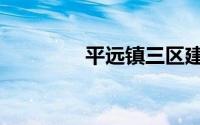 平远镇三区建